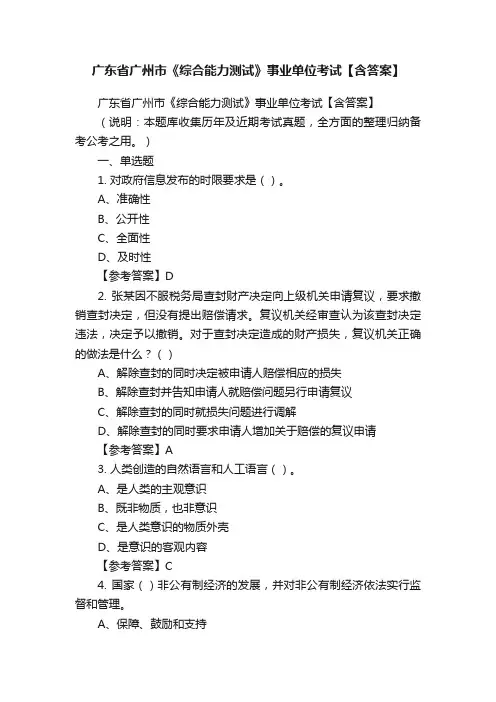 广东省广州市《综合能力测试》事业单位考试【含答案】

广东省广州市《综合能力测试》事业单位考试【含答案】

（说明：本题库收集历年及近期考试真题，全方面的整理归纳备考公考之用。）

一、单选题

1. 对政府信息发布的时限要求是（ ）。

A、准确性

B、公开性

C、全面性

D、及时性

【参考答案】D

2. 张某因不服税务局查封财产决定向上级机关申请复议，要求撤销查封决定，但没有提出赔偿请求。复议机关经审查认为该查封决定违法，决定予以撤销。对于查封决定造成的财产损失，复议机关正确的做法是什么？（ ）

A、解除查封的同时决定被申请人赔偿相应的损失

B、解除查封并告知申请人就赔偿问题另行申请复议

C、解除查封的同时就损失问题进行调解

D、解除查封的同时要求申请人增加关于赔偿的复议申请

【参考答案】A

3. 人类创造的自然语言和人工语言（ ）。

A、是人类的主观意识

B、既非物质，也非意识

C、是人类意识的物质外壳

D、是意识的客观内容

【参考答案】C

4. 国家（ ）非公有制经济的发展，并对非公有制经济依法实行监督和管理。

A、保障、鼓励和支持